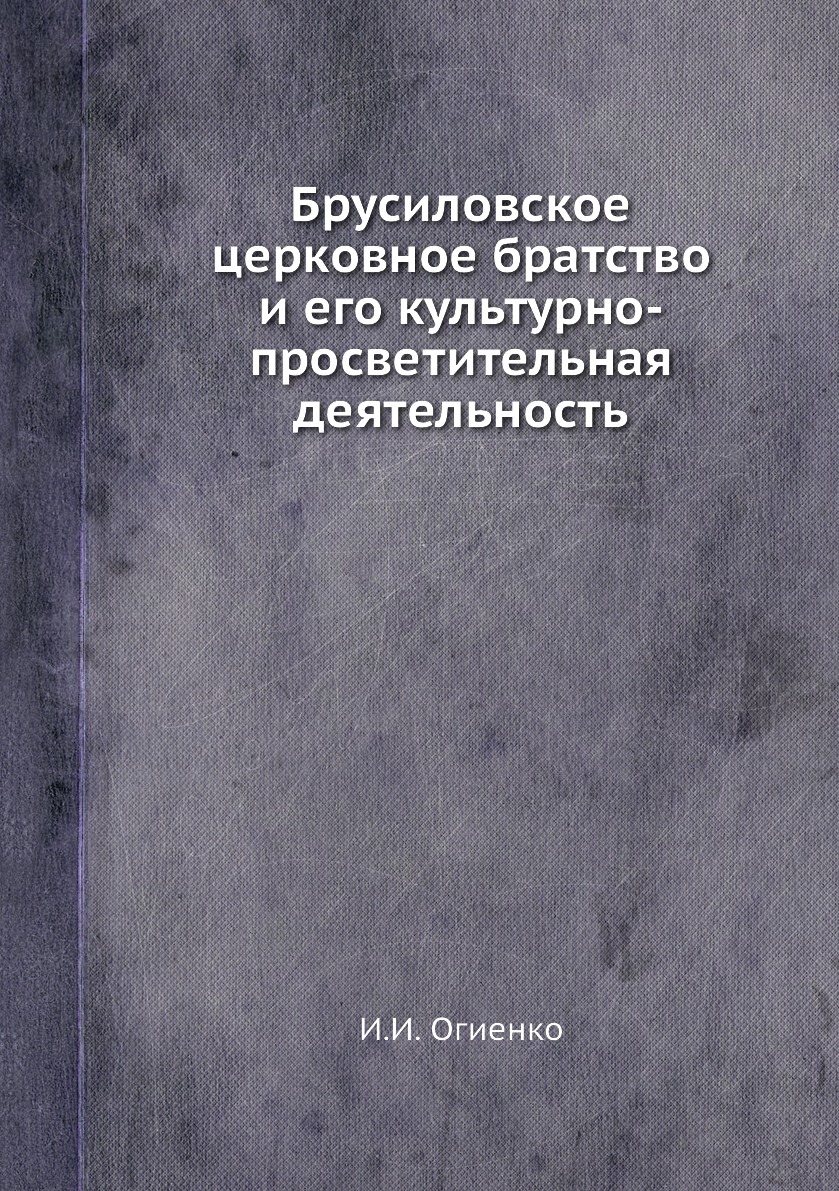 Брусиловское церковное братство и его культурно-просветительная деятельность

И.И. Огиенко